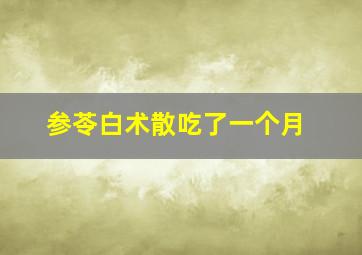 参苓白术散吃了一个月